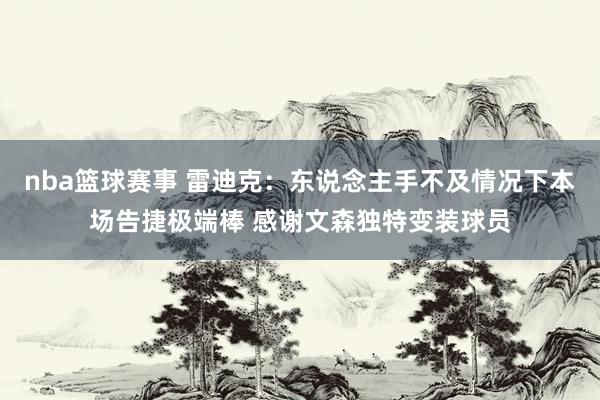 nba篮球赛事 雷迪克：东说念主手不及情况下本场告捷极端棒 感谢文森独特变装球员